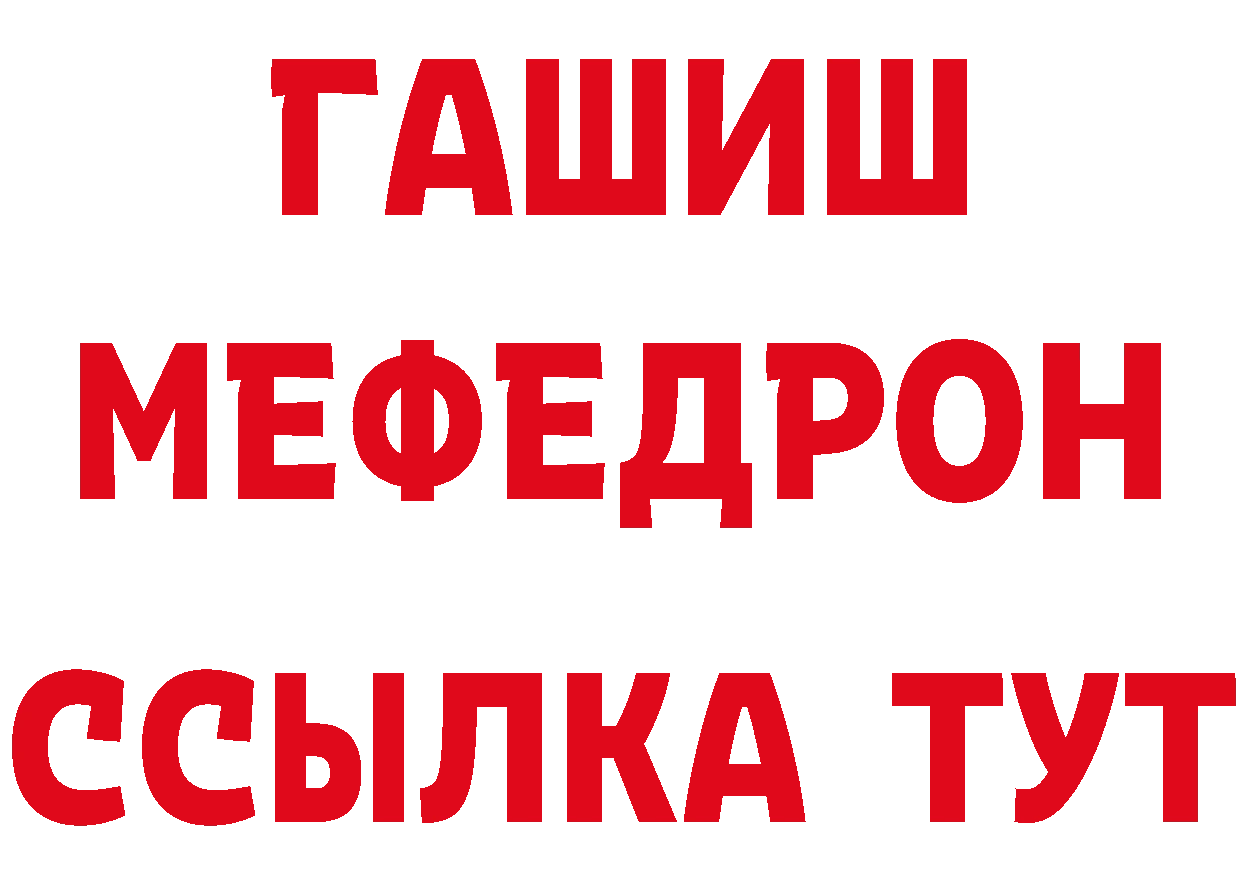 ГАШИШ
МЕФЕДРОН
ССЫЛКА ТУТ